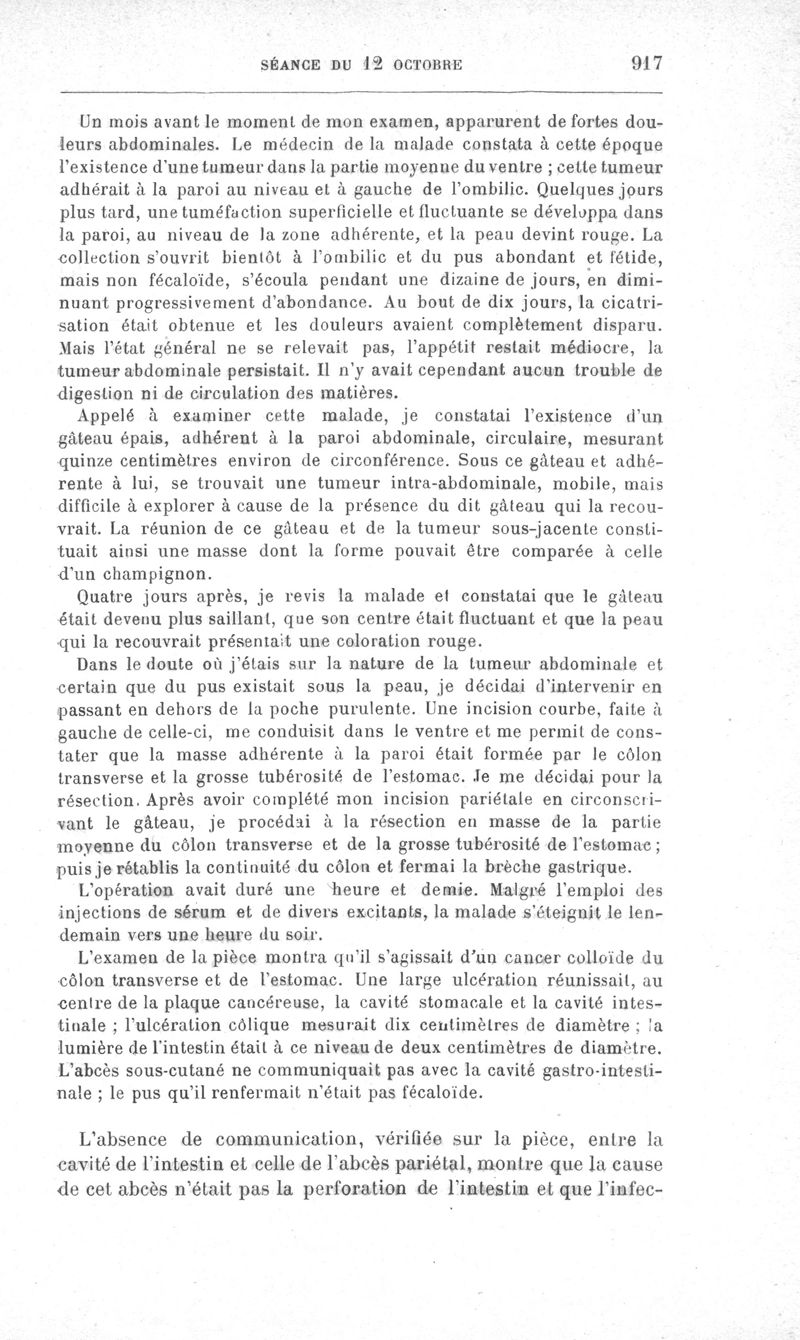 SÉANCE DU 12 OCTOBRE 917

Un mois avant le moment de mon examen, apparurent de fortes douleurs abdominales. Le médecin de la malade constata à cette époque l'existence d'une tumeur dans la partie moyenne du ventre ; cette tumeur adhérait à la paroi au niveau et à gauche de l'ombilic. Quelques jours plus tard, une tuméfaction superficielle et fluctuante se développa dans la paroi, au niveau de la zone adhérente, et la peau devint rouge. La collection s'ouvrit bientôt à l'ombilic et du pus abondant et fétide, mais non fécaloïde, s'écoula pendant une dizaine de jours, en diminuant progressivement d'abondance. Au bout de dix jours, la cicatrisation était obtenue et les douleurs avaient complètement disparu. Mais l'état général ne se relevait pas, l'appétit restait médiocre, la tumeur abdominale persistait. Il n'y avait cependant aucun trouble de digestion ni de circulation des matières.

Appelé à examiner cette malade, je constatai l'existence d'un gâteau épais, adhérent à la paroi abdominale, circulaire, mesurant quinze centimètres environ de circonférence. Sous ce gâteau et adhérente à lui, se trouvait une tumeur intra-abdominale, mobile, mais difficile à explorer à cause de la présence du dit gâteau qui la recouvrait. La réunion de ce gâteau et de la tumeur sous-jacente constituait ainsi une masse dont la forme pouvait être comparée à celle d'un champignon.

Quatre jours après, je revis la malade et constatai que le gâteau était devenu plus saillant, que son centre était fluctuant et que la peau qui la recouvrait présentait une coloration rouge.

Dans le doute où j'étais sur la nature de la tumeur abdominale et certain que du pus existait sous la peau, je décidai d'intervenir en passant en dehors de la poche purulente. Une incision courbe, faite à gauche de celle-ci, me conduisit dans le ventre et me permit de constater que la masse adhérente à la paroi était formée par le côlon transverse et la grosse tubérosité de l'estomac. Je me décidai pour la résection. Après avoir complété mon incision pariétale en circonscrivant le gâteau, je procédai à la résection en masse de la partie moyenne du côlon transverse et de la grosse tubérosité de l'estomac ; puis je rétablis la continuité du côlon et fermai la brèche gastrique.

L'opération avait duré une heure et demie. Malgré l'emploi des injections de sérum et de divers excitants, la malade s'éteignit le lendemain vers une heure du soir.

L'examen de la pièce montra qu'il s'agissait d'un cancer colloïde du côlon transverse et de l'estomac. Une large ulcération réunissait, au centre de la plaque cancéreuse, la cavité stomacale et la cavité intestinale ; l'ulcération côlique mesurait dix centimètres de diamètre ; la lumière de l'intestin était à ce niveau de deux centimètres de diamètre. L'abcès sous-cutané ne communiquait pas avec la cavité gastro-intestinale ; le pus qu'il renfermait n'était pas fécaloïde.

L'absence de communication, vérifiée sur la pièce, entre la cavité de l'intestin et celle de l'abcès pariétal, montre que la cause de cet abcès n'était pas la perforation de l'intestin et que l'infec-